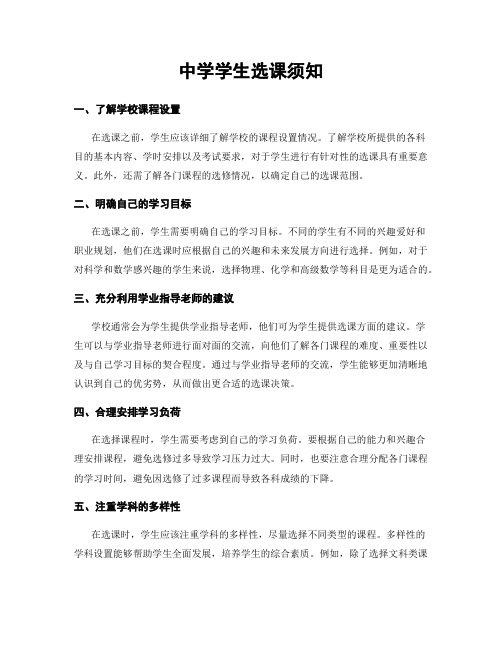 中学学生选课须知

一、了解学校课程设置

在选课之前，学生应该详细了解学校的课程设置情况。了解学校所提供的各科目的基本内容、学时安排以及考试要求，对于学生进行有针对性的选课具有重要意义。此外，还需了解各门课程的选修情况，以确定自己的选课范围。

二、明确自己的学习目标

在选课之前，学生需要明确自己的学习目标。不同的学生有不同的兴趣爱好和职业规划，他们在选课时应根据自己的兴趣和未来发展方向进行选择。例如，对于对科学和数学感兴趣的学生来说，选择物理、化学和高级数学等科目是更为适合的。

三、充分利用学业指导老师的建议

学校通常会为学生提供学业指导老师，他们可为学生提供选课方面的建议。学生可以与学业指导老师进行面对面的交流，向他们了解各门课程的难度、重要性以及与自己学习目标的契合程度。通过与学业指导老师的交流，学生能够更加清晰地认识到自己的优劣势，从而做出更合适的选课决策。

四、合理安排学习负荷

在选择课程时，学生需要考虑到自己的学习负荷。要根据自己的能力和兴趣合理安排课程，避免选修过多导致学习压力过大。同时，也要注意合理分配各门课程的学习时间，避免因选修了过多课程而导致各科成绩的下降。

五、注重学科的多样性

在选课时，学生应该注重学科的多样性，尽量选择不同类型的课程。多样性的学科设置能够帮助学生全面发展，培养学生的综合素质。例如，除了选择文科类课